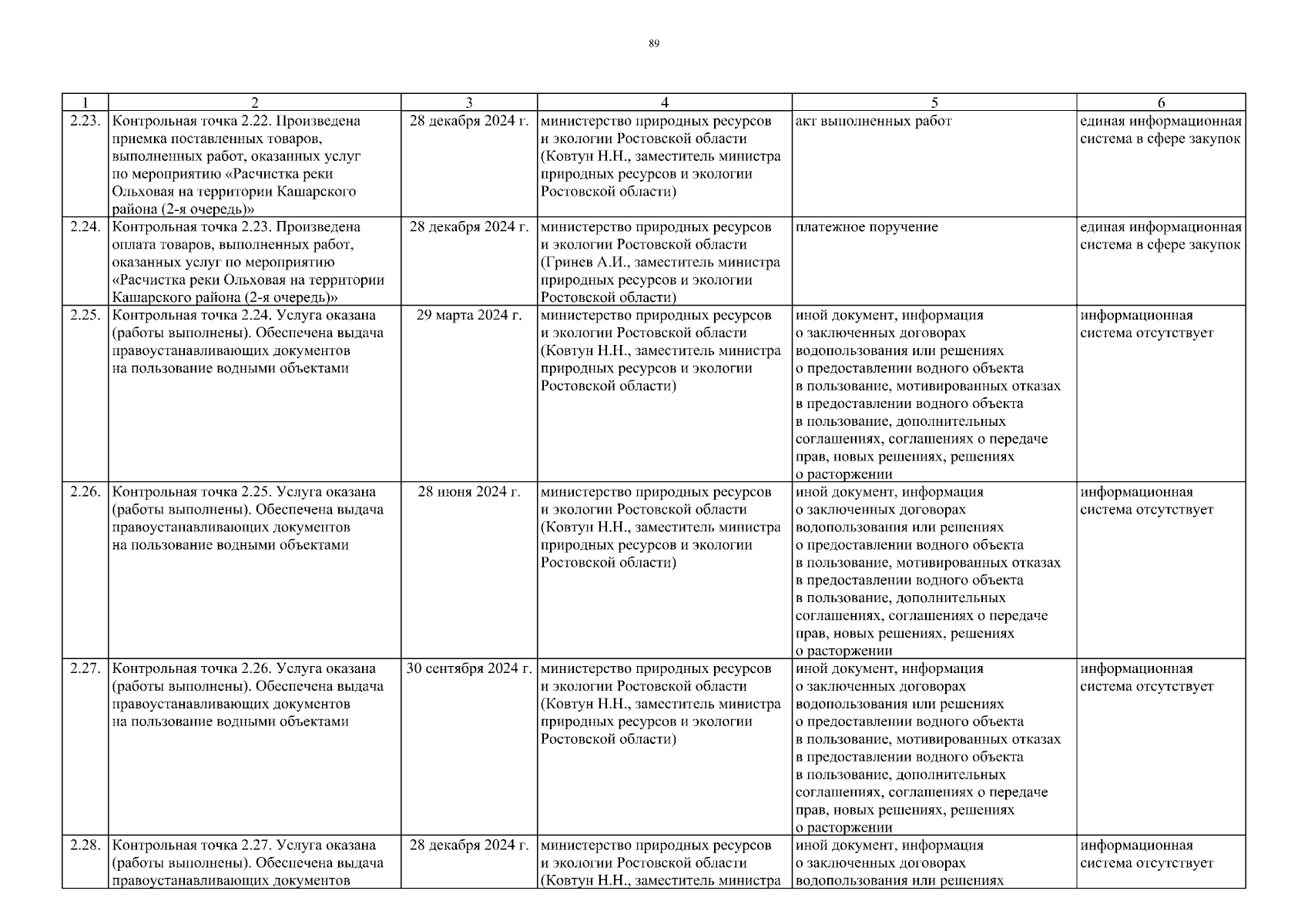 89

| 1 | 2 | 3 | 4 | 5 | 6 |
|---|---|---|---|---|---|
| 2.23. | Контрольная точка 2.22. Произведена приемка поставленных товаров, выполненных работ, оказанных услуг по мероприятию «Расчистка реки Ольховая на территории Кашарского района (2-я очередь)» | 28 декабря 2024 г. | министерство природных ресурсов и экологии Ростовской области (Ковтун Н.Н., заместитель министра природных ресурсов и экологии Ростовской области) | акт выполненных работ | единая информационная система в сфере закупок |
| 2.24. | Контрольная точка 2.23. Произведена оплата товаров, выполненных работ, оказанных услуг по мероприятию «Расчистка реки Ольховая на территории Кашарского района (2-я очередь)» | 28 декабря 2024 г. | министерство природных ресурсов и экологии Ростовской области (Гринев А.И., заместитель министра природных ресурсов и экологии Ростовской области) | платежное поручение | единая информационная система в сфере закупок |
| 2.25. | Контрольная точка 2.24. Услуга оказана (работы выполнены). Обеспечена выдача правоустанавливающих документов на пользование водными объектами | 29 марта 2024 г. | министерство природных ресурсов и экологии Ростовской области (Ковтун Н.Н., заместитель министра природных ресурсов и экологии Ростовской области) | иной документ, информация о заключенных договорах водопользования или решениях о предоставлении водного объекта в пользование, мотивированных отказах в предоставлении водного объекта в пользование, дополнительных соглашениях, соглашениях о передаче прав, новых решениях, решениях о расторжении | информационная система отсутствует |
| 2.26. | Контрольная точка 2.25. Услуга оказана (работы выполнены). Обеспечена выдача правоустанавливающих документов на пользование водными объектами | 28 июня 2024 г. | министерство природных ресурсов и экологии Ростовской области (Ковтун Н.Н., заместитель министра природных ресурсов и экологии Ростовской области) | иной документ, информация о заключенных договорах водопользования или решениях о предоставлении водного объекта в пользование, мотивированных отказах в предоставлении водного объекта в пользование, дополнительных соглашениях, соглашениях о передаче прав, новых решениях, решениях о расторжении | информационная система отсутствует |
| 2.27. | Контрольная точка 2.26. Услуга оказана (работы выполнены). Обеспечена выдача правоустанавливающих документов на пользование водными объектами | 30 сентября 2024 г. | министерство природных ресурсов и экологии Ростовской области (Ковтун Н.Н., заместитель министра природных ресурсов и экологии Ростовской области) | иной документ, информация о заключенных договорах водопользования или решениях о предоставлении водного объекта в пользование, мотивированных отказах в предоставлении водного объекта в пользование, дополнительных соглашениях, соглашениях о передаче прав, новых решениях, решениях о расторжении | информационная система отсутствует |
| 2.28. | Контрольная точка 2.27. Услуга оказана (работы выполнены). Обеспечена выдача правоустанавливающих документов | 28 декабря 2024 г. | министерство природных ресурсов и экологии Ростовской области (Ковтун Н.Н., заместитель министра | иной документ, информация о заключенных договорах водопользования или решениях | информационная система отсутствует |